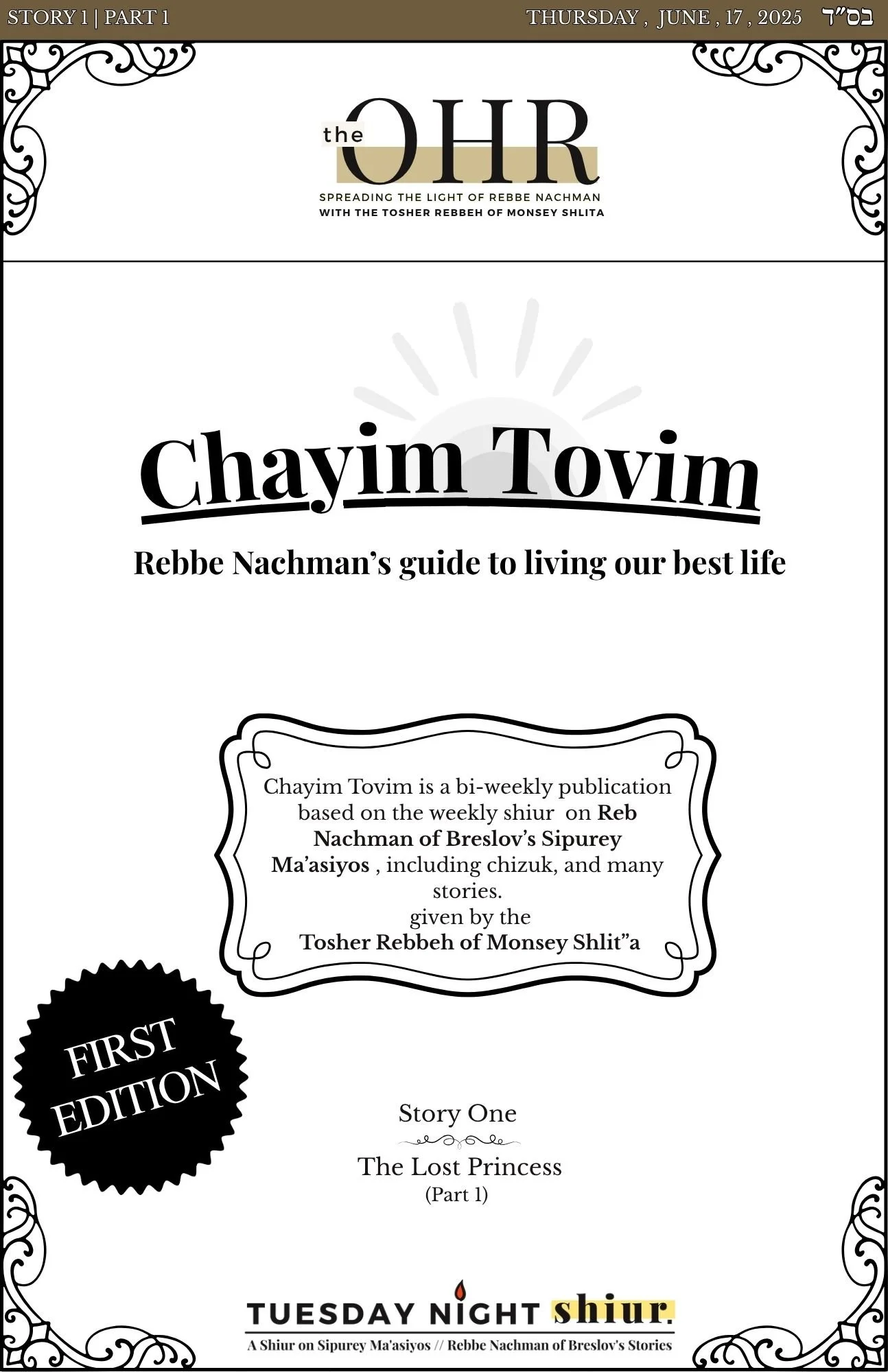 STORY 1 | PART 1

THURSDAY , JUNE , 17 , 2025 בס"ד

the OHR

SPREADING THE LIGHT OF REBBE NACHMAN
WITH THE TOSHER REBBEH OF MONSEY SHLITA

Chayim Tovim

Rebbe Nachman's guide to living our best life

Chayim Tovim is a bi-weekly publication based on the weekly shiur on Reb Nachman of Breslov's Sipurey Ma'asiyos , including chizuk, and many stories.
given by the
Tosher Rebbeh of Monsey Shlit"a

FIRST EDITION

Story One

The Lost Princess
(Part 1)

TUESDAY NIGHT shiur.

A Shiur on Sipurey Ma'asiyos // Rebbe Nachman of Breslov's Stories